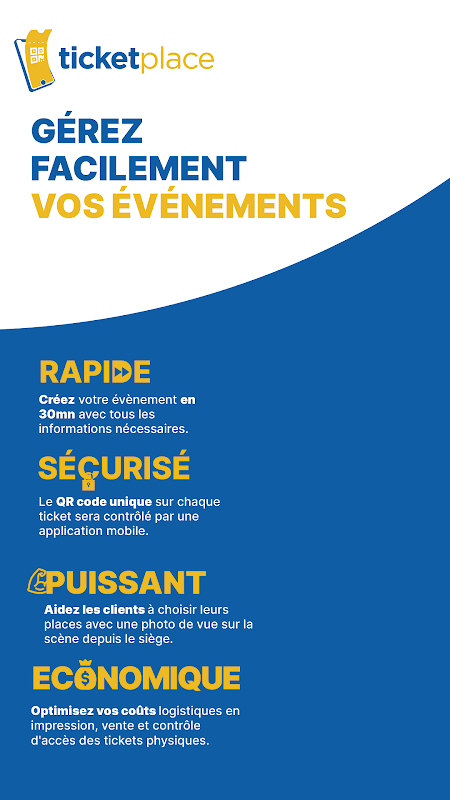 ticketplace

GÉREZ FACILEMENT VOS ÉVÉNEMENTS

RAPIDE

Créez votre évènement en 30mn avec tous les informations nécessaires.

SÉCURISÉ

Le QR code unique sur chaque ticket sera contrôlé par une application mobile.

PUISSANT

Aidez les clients à choisir leurs places avec une photo de vue sur la scène depuis le siège.

ECONOMIQUE

Optimisez vos coûts logistiques en impression, vente et contrôle d'accès des tickets physiques.